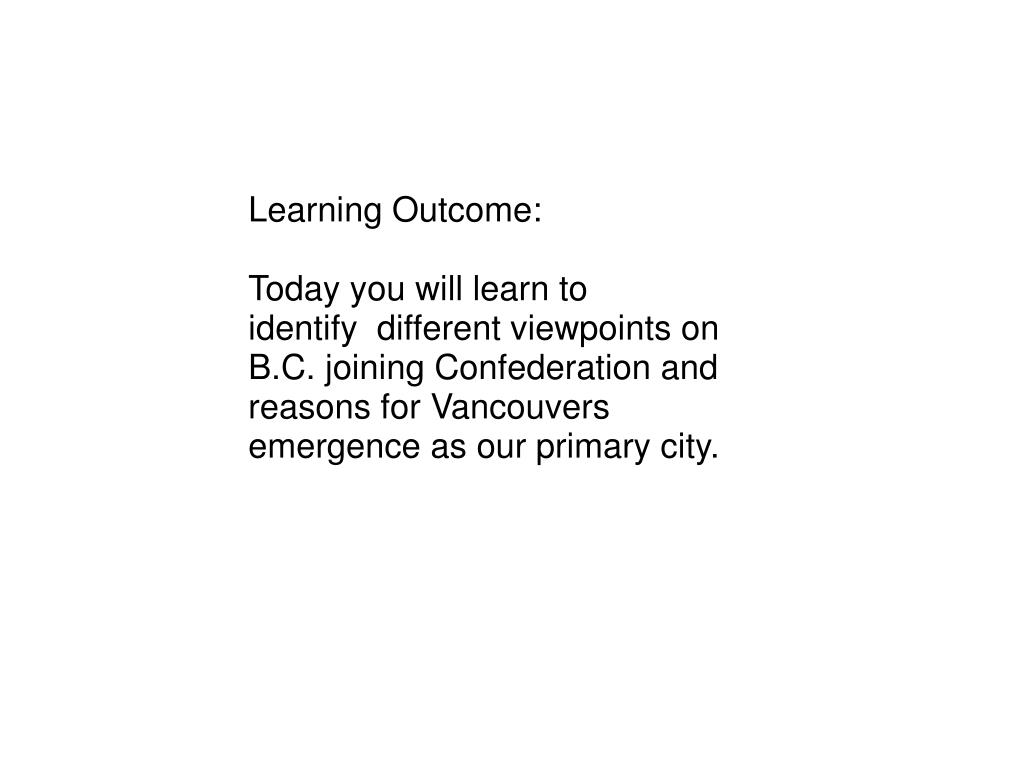 Learning Outcome:

Today you will learn to identify different viewpoints on B.C. joining Confederation and reasons for Vancouvers emergence as our primary city.